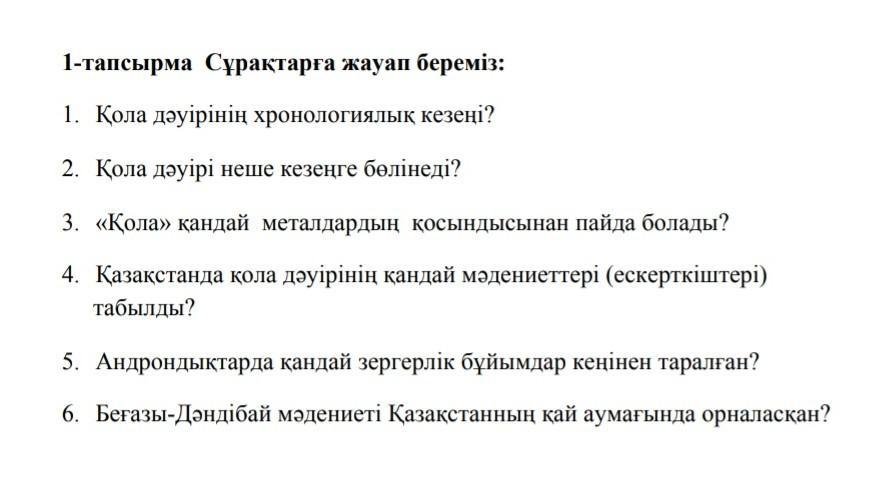 1-тапсырма Сұрақтарға жауап береміз:

1. Қола дәуірінің хронологиялық кезеңі?

2. Қола дәуірі неше кезеңге бөлінеді?

3. «Қола» қандай металдардың қосындысынан пайда болады?

4. Қазақстанда қола дәуірінің қандай мәдениеттері (ескерткіштері) табылды?

5. Андрондықтарда қандай зергерлік бұйымдар кеңінен таралған?

6. Беғазы-Дәндібай мәдениеті Қазақстанның қай аумағында орналасқан?